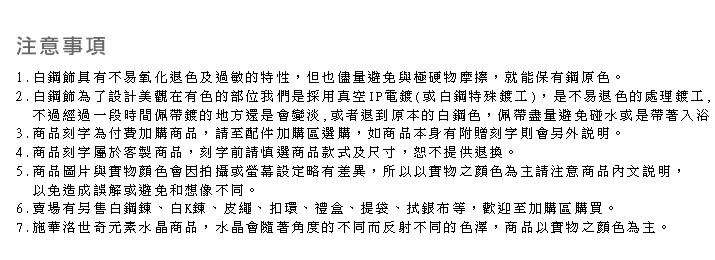 注意事項

1.白鋼飾具有不易氧化退色及過敏的特性，但也儘量避免與極硬物摩擦，就能保有鋼原色。
2.白鋼飾為了設計美觀在有色的部位我們是採用真空IP電鍍(或白鋼特殊鍍工)，是不易退色的處理鍍工，不過經過一段時間佩帶鍍的地方還是會變淡，或者退到原本的白鋼色，佩帶盡量避免碰水或是帶著入浴
3.商品刻字為付費加購商品，請至配件加購區選購，如商品本身有附贈刻字則會另外說明。
4.商品刻字屬於客製商品，刻字前請慎選商品款式及尺寸，恕不提供退換。
5.商品圖片與實物顏色會因拍攝或螢幕設定略有差異，所以以實物之顏色為主請注意商品內文說明，以免造成誤解或避免和想像不同。
6.賣場有另售白鋼鍊、白K鍊、皮繩、扣環、禮盒、提袋、拭銀布等，歡迎至加購區購買。
7.施華洛世奇元素水晶商品，水晶會隨著角度的不同而反射不同的色澤，商品以實物之顏色為主。